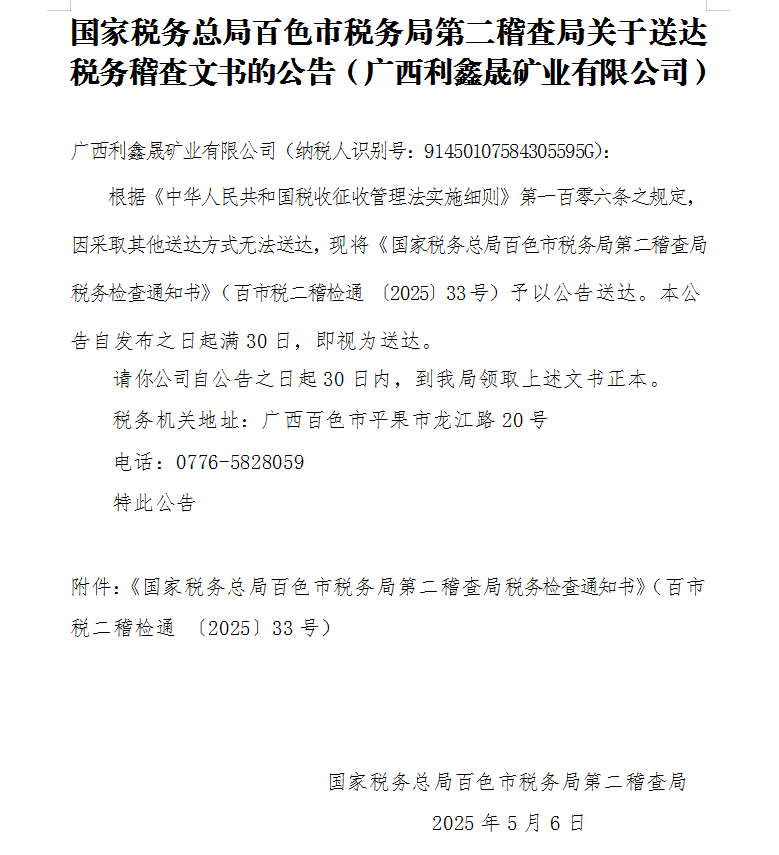 国家税务总局百色市税务局第二稽查局关于送达税务稽查文书的公告（广西利鑫晟矿业有限公司）

广西利鑫晟矿业有限公司（纳税人识别号：91450107584305595G）：

根据《中华人民共和国税收征收管理法实施细则》第一百零六条之规定，因采取其他送达方式无法送达，现将《国家税务总局百色市税务局第二稽查局税务检查通知书》（百市税二稽检通 〔2025〕33号）予以公告送达。本公告自发布之日起满30日，即视为送达。

请你公司自公告之日起30日内，到我局领取上述文书正本。

税务机关地址：广西百色市平果市龙江路20号

电话：0776-5828059

特此公告

附件：《国家税务总局百色市税务局第二稽查局税务检查通知书》（百市税二稽检通 〔2025〕33号）

国家税务总局百色市税务局第二稽查局

2025年5月6日